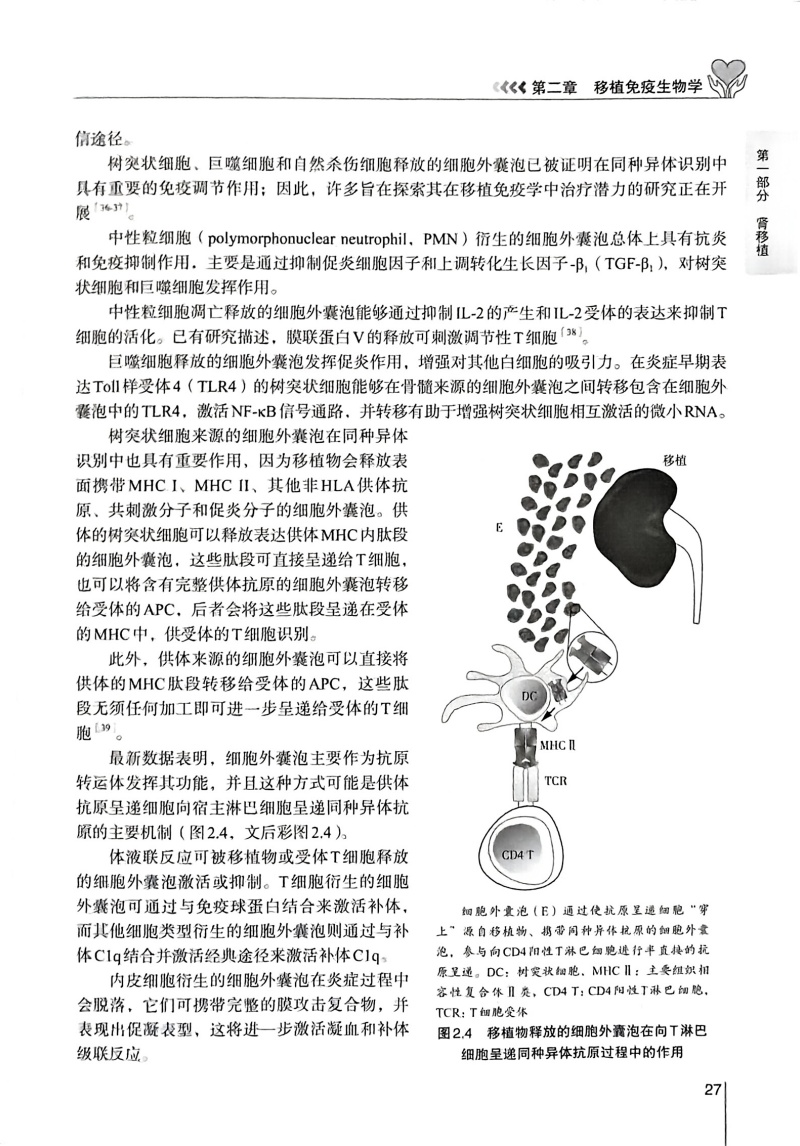 第二章　移植免疫生物学

第一部分　肾移植

信途径。

树突状细胞、巨噬细胞和自然杀伤细胞释放的细胞外囊泡已被证明在同种异体识别中具有重要的免疫调节作用；因此，许多旨在探索其在移植免疫学中治疗潜力的研究正在开展$^{[36-37]}$。

中性粒细胞（polymorphonuclear neutrophil，PMN）衍生的细胞外囊泡总体上具有抗炎和免疫抑制作用。主要是通过抑制促炎细胞因子和上调转化生长因子-$\beta_1$（TGF-$\beta_1$），对树突状细胞和巨噬细胞发挥作用。

中性粒细胞凋亡释放的细胞外囊泡能够通过抑制IL-2的产生和IL-2受体的表达来抑制T细胞的活化。已有研究描述，膜联蛋白V的释放可刺激调节性T细胞$^{[38]}$。

巨噬细胞释放的细胞外囊泡发挥促炎作用，增强对其他白细胞的吸引力。在炎症早期表达Toll样受体4（TLR4）的树突状细胞能够在骨髓来源的细胞外囊泡之间转移包含在细胞外囊泡中的TLR4，激活NF-κB信号通路，并转移有助于增强树突状细胞相互激活的微小RNA。

树突状细胞来源的细胞外囊泡在同种异体识别中也具有重要作用，因为移植物会释放表面携带MHC Ⅰ、MHC Ⅱ、其他非HLA供体抗原、共刺激分子和促炎分子的细胞外囊泡。供体的树突状细胞可以释放表达供体MHC内肽段的细胞外囊泡，这些肽段可直接呈递给T细胞，也可以将含有完整供体抗原的细胞外囊泡转移给受体的APC，后者会将这些肽段呈递在受体的MHC中，供受体的T细胞识别。

此外，供体来源的细胞外囊泡可以直接将供体的MHC肽段转移给受体的APC，这些肽段无须任何加工即可进一步呈递给受体的T细胞$^{[39]}$。

最新数据表明，细胞外囊泡主要作为抗原转运体发挥其功能，并且这种方式可能是供体抗原呈递细胞向宿主淋巴细胞呈递同种异体抗原的主要机制（图2.4、文后彩图2.4）。

体液联反应可被移植物或受体T细胞释放的细胞外囊泡激活或抑制。T细胞衍生的细胞外囊泡可通过与免疫球蛋白结合来激活补体，而其他细胞类型衍生的细胞外囊泡则通过与补体C1q结合并激活经典途径来激活补体C1q。

内皮细胞衍生的细胞外囊泡在炎症过程中会脱落，它们可携带完整的膜攻击复合物，并表现出促凝表型，这将进一步激活凝血和补体级联反应。

移植
E
DC
MHC Ⅱ
TCR
CD4 T

细胞外囊泡（E）通过使抗原呈递细胞“穿上”源自移植物、携带同种异体抗原的细胞外囊泡，参与向CD4阳性T淋巴细胞进行半直接的抗原呈递。DC：树突状细胞，MHC Ⅱ：主要组织相容性复合体Ⅱ类，CD4 T：CD4阳性T淋巴细胞，TCR：T细胞受体

图2.4　移植物释放的细胞外囊泡在向T淋巴细胞呈递同种异体抗原过程中的作用

27